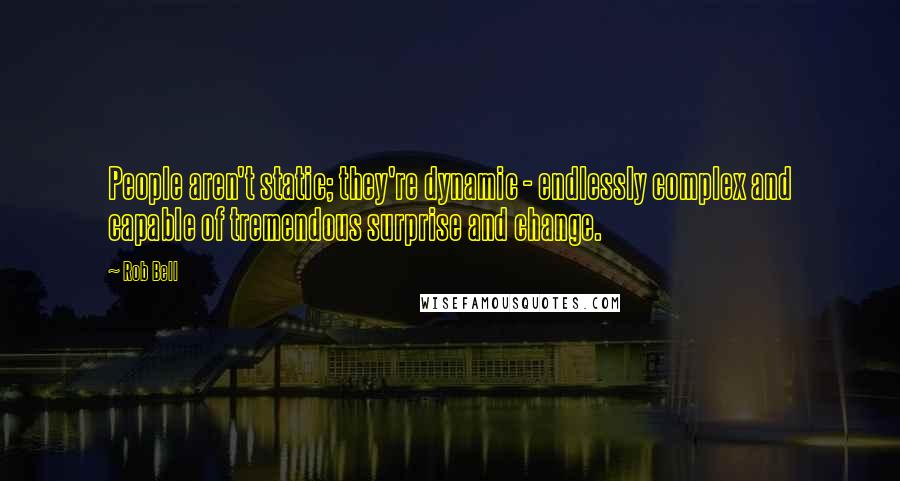 People aren't static; they're dynamic - endlessly complex and capable of tremendous surprise and change.

~ Rob Bell

WISEFAMOUSQUOTES.COM